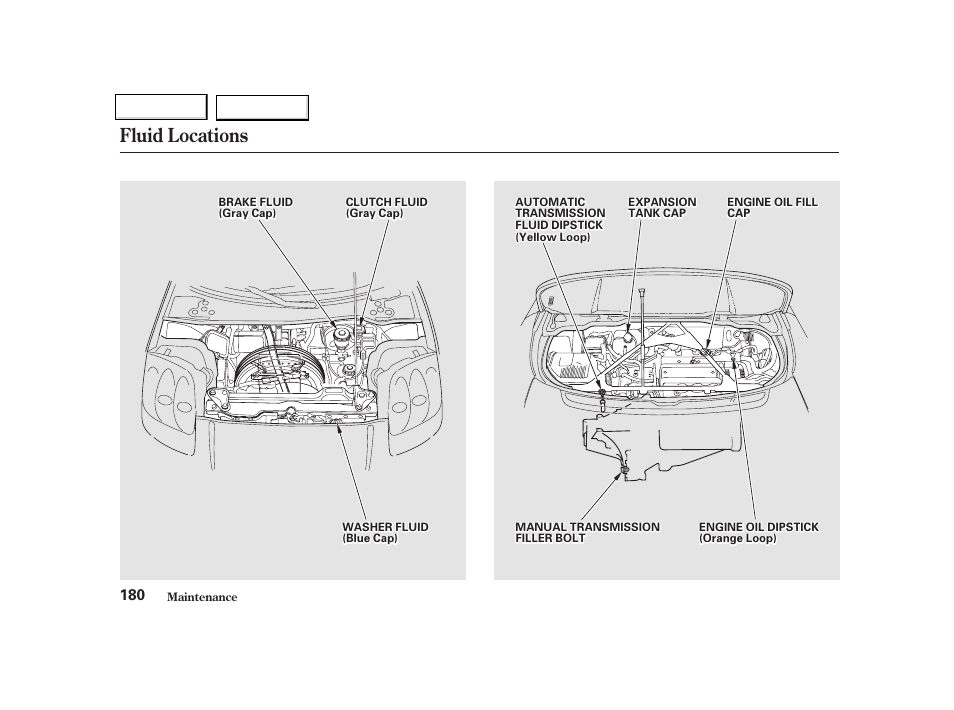 Fluid Locations

BRAKE FLUID (Gray Cap)

CLUTCH FLUID (Gray Cap)

WASHER FLUID (Blue Cap)

AUTOMATIC TRANSMISSION FLUID DIPSTICK (Yellow Loop)

EXPANSION TANK CAP

ENGINE OIL FILL CAP

MANUAL TRANSMISSION FILLER BOLT

ENGINE OIL DIPSTICK (Orange Loop)

180 Maintenance